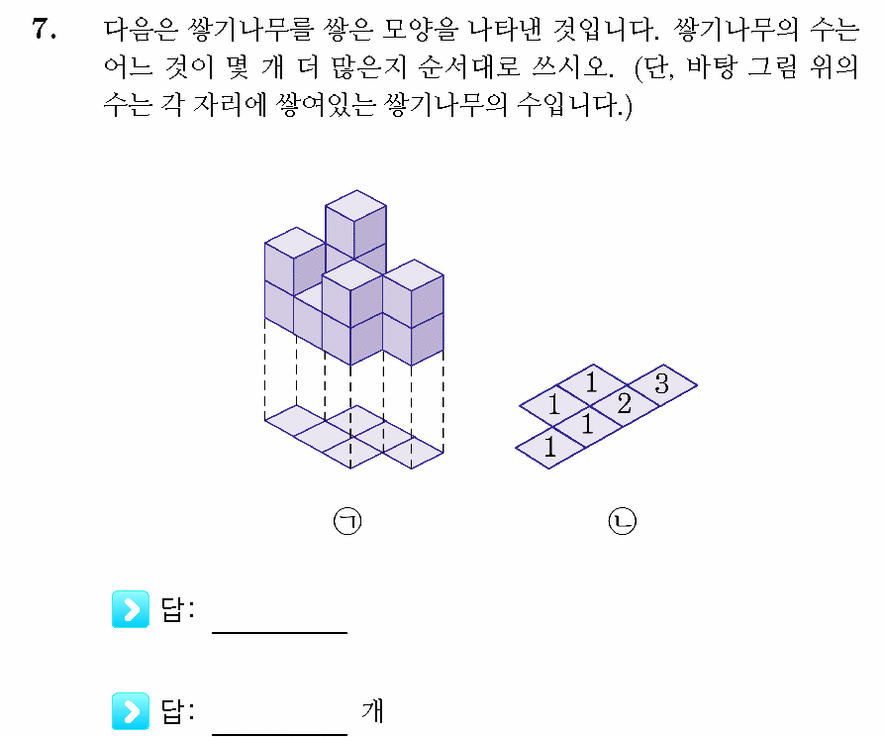 7. 다음은 쌓기나무를 쌓은 모양을 나타낸 것입니다. 쌓기나무의 수는 어느 것이 몇 개 더 많은지 순서대로 쓰시오. (단, 바탕 그림 위의 수는 각 자리에 쌓여있는 쌓기나무의 수입니다.)

1
3
1
2
1
1

㉠
㉡

답: ________

답: ________ 개